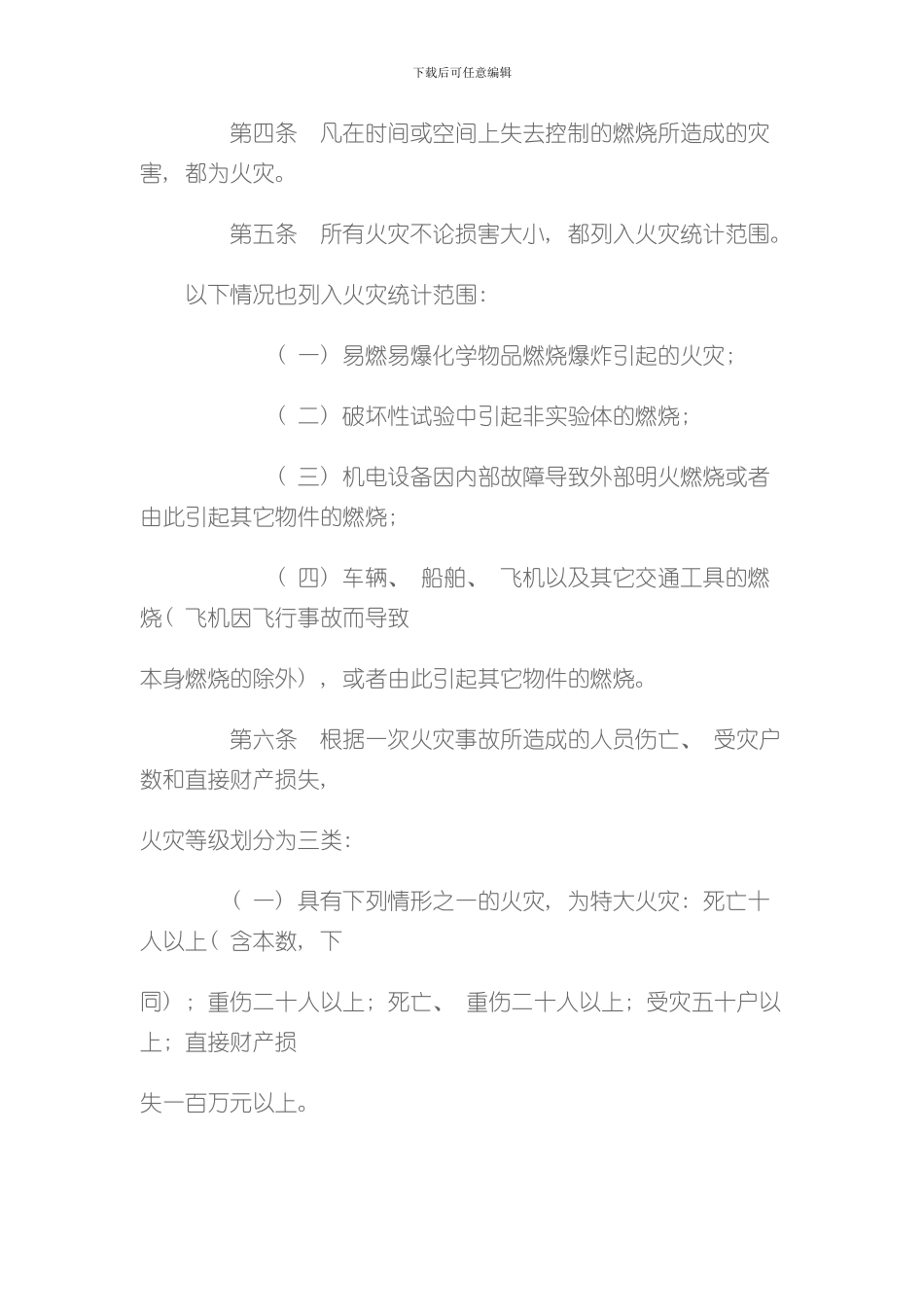 下载后可任意编辑

第四条　凡在时间或空间上失去控制的燃烧所造成的灾害，都为火灾。

第五条　所有火灾不论损害大小，都列入火灾统计范围。

以下情况也列入火灾统计范围：

（一）易燃易爆化学物品燃烧爆炸引起的火灾；

（二）破坏性试验中引起非实验体的燃烧；

（三）机电设备因内部故障导致外部明火燃烧或者由此引起其它物件的燃烧；

（四）车辆、船舶、飞机以及其它交通工具的燃烧（飞机因飞行事故而导致

本身燃烧的除外），或者由此引起其它物件的燃烧。

第六条　根据一次火灾事故所造成的人员伤亡、受灾户数和直接财产损失，

火灾等级划分为三类：

（一）具有下列情形之一的火灾，为特大火灾：死亡十人以上（含本数，下

同）；重伤二十人以上；死亡、重伤二十人以上；受灾五十户以上；直接财产损

失一百万元以上。